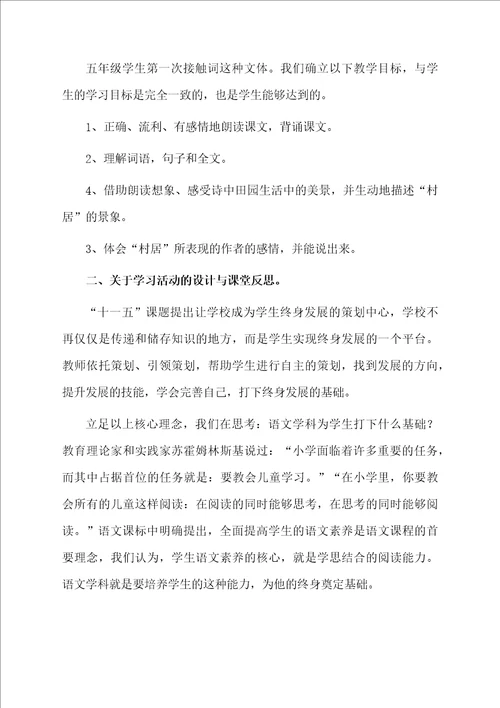 五年级学生第一次接触词这种文体。我们确立以下教学目标，与学生的学习目标是完全一致的，也是学生能够达到的。

1、正确、流利、有感情地朗读课文，背诵课文。

2、理解词语，句子和全文。

4、借助朗读想象、感受诗中田园生活中的美景，并生动地描述“村居”的景象。

3、体会“村居”所表现的作者的感情，并能说出来。

二、关于学习活动的设计与课堂反思。

“十一五”课题提出让学校成为学生终身发展的策划中心，学校不再仅仅是传递和储存知识的地方，而是学生实现终身发展的一个平台。教师依托策划、引领策划，帮助学生进行自主的策划，找到发展的方向，提升发展的技能，学会完善自己，打下终身发展的基础。

立足以上核心理念，我们在思考：语文学科为学生打下什么基础？教育理论家和实践家苏霍姆林斯基说过：“小学面临着许多重要的任务，而其中占据首位的任务就是：要教会儿童学习。”“在小学里，你要教会所有的儿童这样阅读：在阅读的同时能够思考，在思考的同时能够阅读。”语文课标中明确提出，全面提高学生的语文素养是语文课程的首要理念，我们认为，学生语文素养的核心，就是学思结合的阅读能力。语文学科就是要培养学生的这种能力，为他的终身奠定基础。